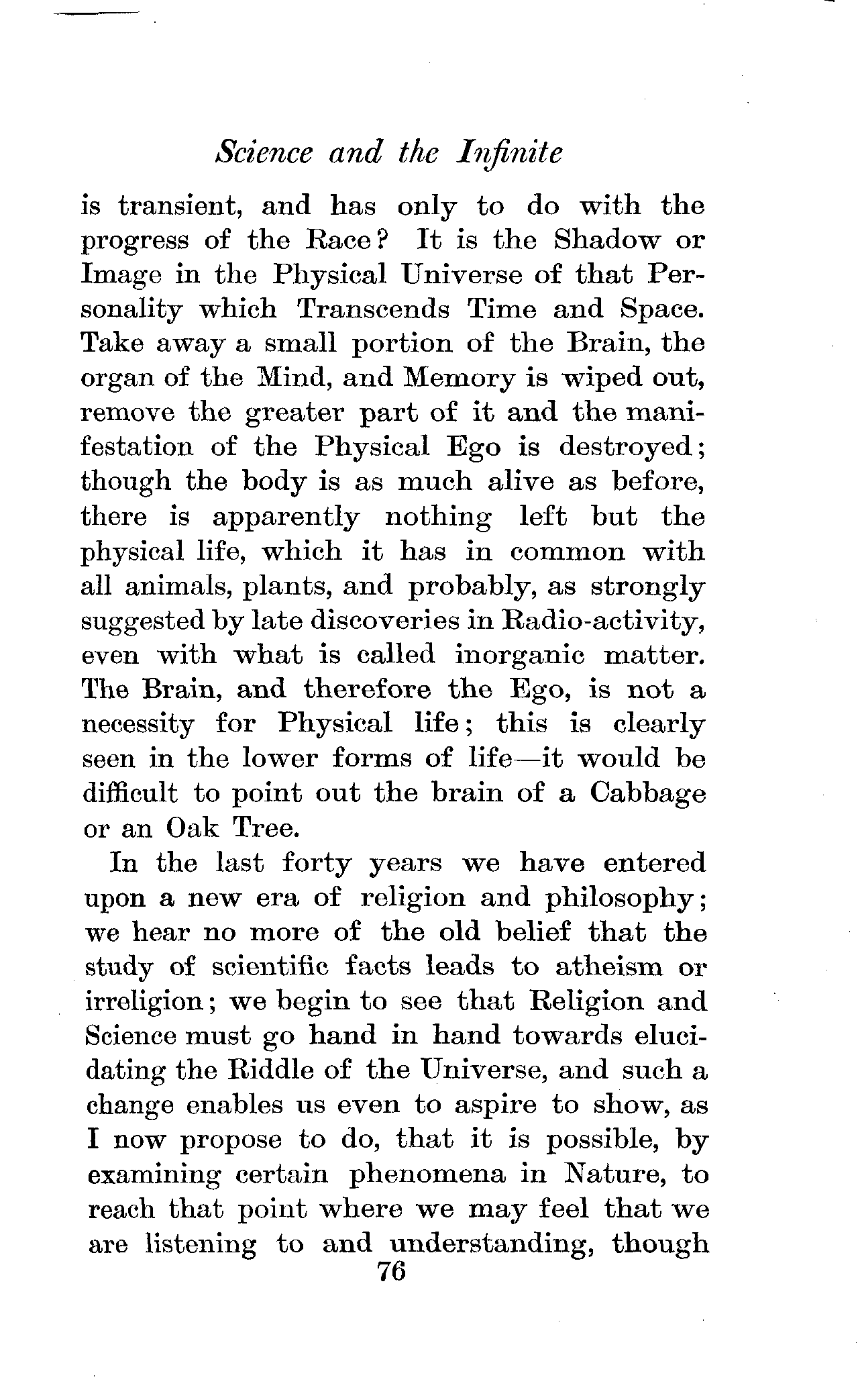 Science and the Infinite

is transient, and has only to do with the progress of the Race? It is the Shadow or Image in the Physical Universe of that Personality which Transcends Time and Space. Take away a small portion of the Brain, the organ of the Mind, and Memory is wiped out, remove the greater part of it and the manifestation of the Physical Ego is destroyed; though the body is as much alive as before, there is apparently nothing left but the physical life, which it has in common with all animals, plants, and probably, as strongly suggested by late discoveries in Radio-activity, even with what is called inorganic matter. The Brain, and therefore the Ego, is not a necessity for Physical life; this is clearly seen in the lower forms of life—it would be difficult to point out the brain of a Cabbage or an Oak Tree.

In the last forty years we have entered upon a new era of religion and philosophy; we hear no more of the old belief that the study of scientific facts leads to atheism or irreligion; we begin to see that Religion and Science must go hand in hand towards elucidating the Riddle of the Universe, and such a change enables us even to aspire to show, as I now propose to do, that it is possible, by examining certain phenomena in Nature, to reach that point where we may feel that we are listening to and understanding, though

76